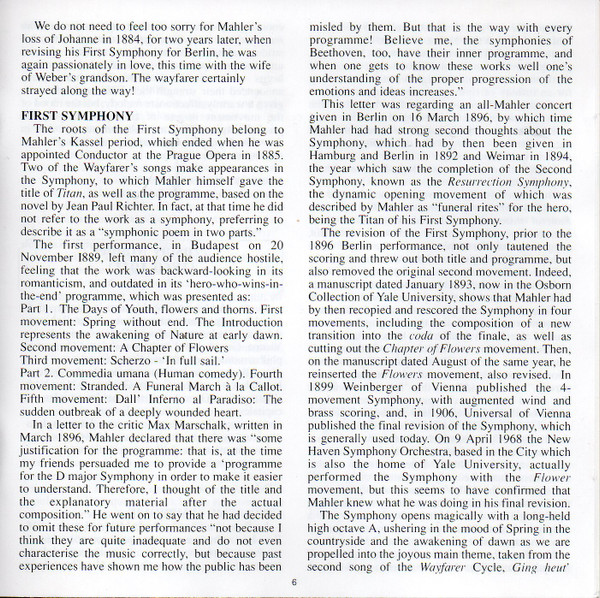 We do not need to feel too sorry for Mahler's loss of Johanne in 1884, for two years later, when revising his First Symphony for Berlin, he was again passionately in love, this time with the wife of Weber's grandson. The wayfarer certainly strayed along the way!

FIRST SYMPHONY
The roots of the First Symphony belong to Mahler's Kassel period, which ended when he was appointed Conductor at the Prague Opera in 1885. Two of the Wayfarer's songs make appearances in the Symphony, to which Mahler himself gave the title of Titan, as well as the programme, based on the novel by Jean Paul Richter. In fact, at that time he did not refer to the work as a symphony, preferring to describe it as a "symphonic poem in two parts."

The first performance, in Budapest on 20 November 1889, left many of the audience hostile, feeling that the work was backward-looking in its romanticism, and outdated in its 'hero-who-wins-in-the-end' programme, which was presented as:
Part 1. The Days of Youth, flowers and thorns. First movement: Spring without end. The Introduction represents the awakening of Nature at early dawn. Second movement: A Chapter of Flowers
Third movement: Scherzo - 'In full sail.'
Part 2. Commedia umana (Human comedy). Fourth movement: Stranded. A Funeral March à la Callot. Fifth movement: Dall' Inferno al Paradiso: The sudden outbreak of a deeply wounded heart.

In a letter to the critic Max Marschalk, written in March 1896, Mahler declared that there was "some justification for the programme: that is, at the time my friends persuaded me to provide a 'programme for the D major Symphony in order to make it easier to understand. Therefore, I thought of the title and the explanatory material after the actual composition." He went on to say that he had decided to omit these for future performances "not because I think they are quite inadequate and do not even characterise the music correctly, but because past experiences have shown me how the public has been misled by them. But that is the way with every programme! Believe me, the symphonies of Beethoven, too, have their inner programme, and when one gets to know these works well one's understanding of the proper progression of the emotions and ideas increases."

This letter was regarding an all-Mahler concert given in Berlin on 16 March 1896, by which time Mahler had had strong second thoughts about the Symphony, which had by then been given in Hamburg and Berlin in 1892 and Weimar in 1894, the year which saw the completion of the Second Symphony, known as the Resurrection Symphony, the dynamic opening movement of which was described by Mahler as "funeral rites" for the hero, being the Titan of his First Symphony.

The revision of the First Symphony, prior to the 1896 Berlin performance, not only tautened the scoring and threw out both title and programme, but also removed the original second movement. Indeed, a manuscript dated January 1893, now in the Osborn Collection of Yale University, shows that Mahler had by then recopied and rescored the Symphony in four movements, including the composition of a new transition into the coda of the finale, as well as cutting out the Chapter of Flowers movement. Then, on the manuscript dated August of the same year, he reinserted the Flowers movement, also revised. In 1899 Weinberger of Vienna published the 4-movement Symphony, with augmented wind and brass scoring, and, in 1906, Universal of Vienna published the final revision of the Symphony, which is generally used today. On 9 April 1968 the New Haven Symphony Orchestra, based in the City which is also the home of Yale University, actually performed the Symphony with the Flower movement, but this seems to have confirmed that Mahler knew what he was doing in his final revision.

The Symphony opens magically with a long-held high octave A, ushering in the mood of Spring in the countryside and the awakening of dawn as we are propelled into the joyous main theme, taken from the second song of the Wayfarer Cycle, Ging heut'

6